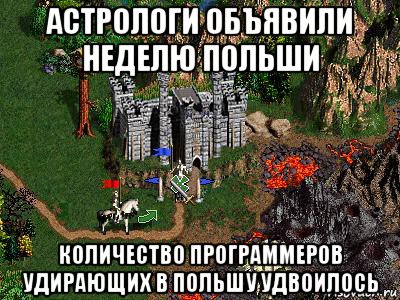 АСТРОЛОГИ ОБЪЯВИЛИ НЕДЕЛЮ ПОЛЬШИ

КОЛИЧЕСТВО ПРОГРАММЕРОВ УДИРАЮЩИХ В ПОЛЬШУ УДВОИЛОСЬ

risovach.ru